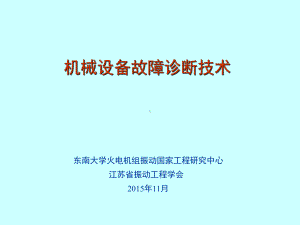 机械设备故障诊断技术

东南大学火电机组振动国家工程研究中心
江苏省振动工程学会
2015年11月